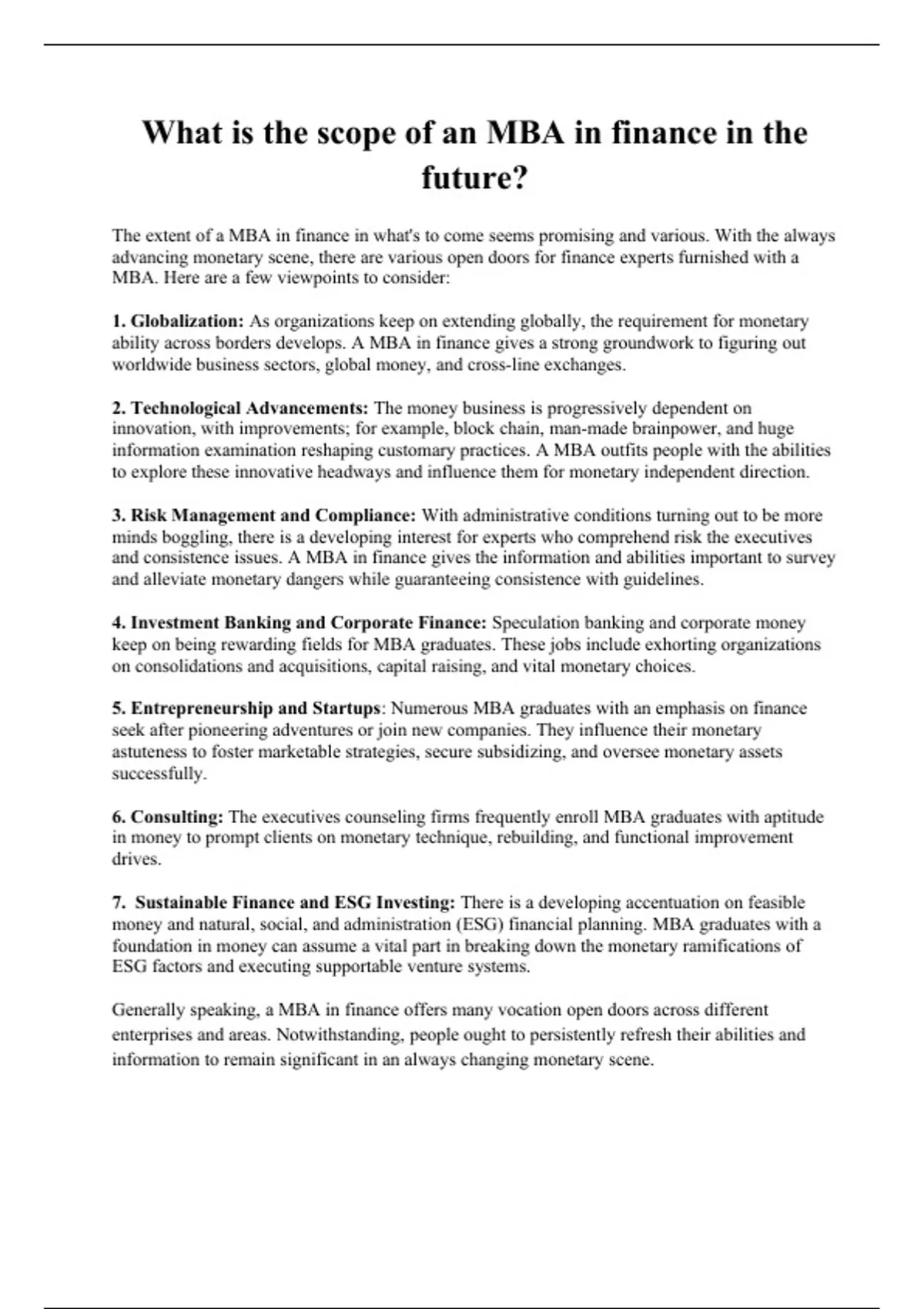 What is the scope of an MBA in finance in the future?

The extent of a MBA in finance in what's to come seems promising and various. With the always advancing monetary scene, there are various open doors for finance experts furnished with a MBA. Here are a few viewpoints to consider:

1. Globalization: As organizations keep on extending globally, the requirement for monetary ability across borders develops. A MBA in finance gives a strong groundwork to figuring out worldwide business sectors, global money, and cross-line exchanges.

2. Technological Advancements: The money business is progressively dependent on innovation, with improvements; for example, block chain, man-made brainpower, and huge information examination reshaping customary practices. A MBA outfits people with the abilities to explore these innovative headways and influence them for monetary independent direction.

3. Risk Management and Compliance: With administrative conditions turning out to be more minds boggling, there is a developing interest for experts who comprehend risk the executives and consistence issues. A MBA in finance gives the information and abilities important to survey and alleviate monetary dangers while guaranteeing consistence with guidelines.

4. Investment Banking and Corporate Finance: Speculation banking and corporate money keep on being rewarding fields for MBA graduates. These jobs include exhorting organizations on consolidations and acquisitions, capital raising, and vital monetary choices.

5. Entrepreneurship and Startups: Numerous MBA graduates with an emphasis on finance seek after pioneering adventures or join new companies. They influence their monetary astuteness to foster marketable strategies, secure subsidizing, and oversee monetary assets successfully.

6. Consulting: The executives counseling firms frequently enroll MBA graduates with aptitude in money to prompt clients on monetary technique, rebuilding, and functional improvement drives.

7. Sustainable Finance and ESG Investing: There is a developing accentuation on feasible money and natural, social, and administration (ESG) financial planning. MBA graduates with a foundation in money can assume a vital part in breaking down the monetary ramifications of ESG factors and executing supportable venture systems.

Generally speaking, a MBA in finance offers many vocation open doors across different enterprises and areas. Notwithstanding, people ought to persistently refresh their abilities and information to remain significant in an always changing monetary scene.